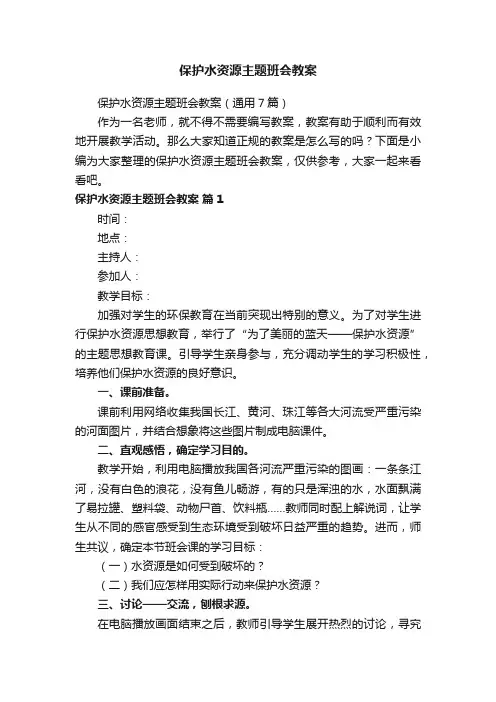 保护水资源主题班会教案

保护水资源主题班会教案（通用7篇）

作为一名老师，就不得不需要编写教案，教案有助于顺利而有效地开展教学活动。那么大家知道正规的教案是怎么写的吗？下面是小编为大家整理的保护水资源主题班会教案，仅供参考，大家一起来看看吧。

保护水资源主题班会教案 篇1

时间：

地点：

主持人：

参加人：

教学目标：

加强对学生的环保教育在当前突现出特别的意义。为了对学生进行保护水资源思想教育，举行了“为了美丽的蓝天——保护水资源”的主题思想教育课。引导学生亲身参与，充分调动学生的学习积极性，培养他们保护水资源的良好意识。

一、课前准备。

课前利用网络收集我国长江、黄河、珠江等各大河流受严重污染的河面图片，并结合想象将这些图片制成电脑课件。

二、直观感悟，确定学习目的。

教学开始，利用电脑播放我国各河流严重污染的图画：一条条江河，没有白色的浪花，没有鱼儿畅游，有的只是浑浊的水，水面飘满了易拉罐、塑料袋、动物尸首、饮料瓶……教师同时配上解说词，让学生从不同的感官感受到生态环境受到破坏日益严重的趋势。进而，师生共议，确定本节班会课的学习目标：

（一）水资源是如何受到破坏的？

（二）我们应怎样用实际行动来保护水资源？

三、讨论——交流，刨根求源。

在电脑播放画面结束之后，教师引导学生展开热烈的讨论，寻究